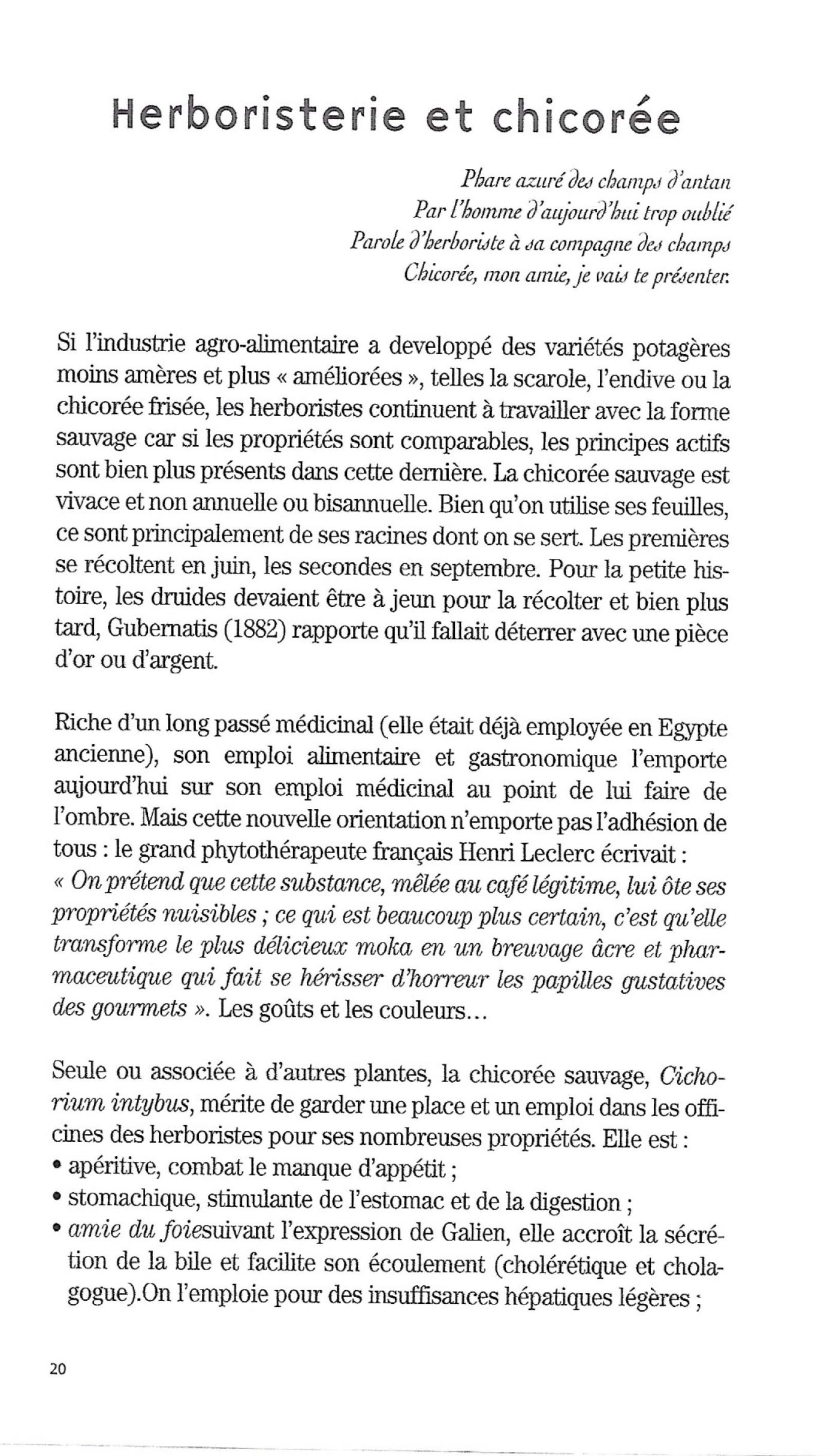 Herboristerie et chicorée

Phare azuré des champs d'antan
Par l'homme d'aujourd'hui trop oublié
Parole d'herboriste à sa compagne des champs
Chicorée, mon amie, je vais te présenter.

Si l'industrie agro-alimentaire a developpé des variétés potagères moins amères et plus « améliorées », telles la scarole, l'endive ou la chicorée frisée, les herboristes continuent à travailler avec la forme sauvage car si les propriétés sont comparables, les principes actifs sont bien plus présents dans cette dernière. La chicorée sauvage est vivace et non annuelle ou bisannuelle. Bien qu'on utilise ses feuilles, ce sont principalement de ses racines dont on se sert. Les premières se récoltent en juin, les secondes en septembre. Pour la petite histoire, les druides devaient être à jeun pour la récolter et bien plus tard, Gubernatis (1882) rapporte qu'il fallait déterrer avec une pièce d'or ou d'argent.

Riche d'un long passé médicinal (elle était déjà employée en Egypte ancienne), son emploi alimentaire et gastronomique l'emporte aujourd'hui sur son emploi médicinal au point de lui faire de l'ombre. Mais cette nouvelle orientation n'emporte pas l'adhésion de tous : le grand phytothérapeute français Henri Leclerc écrivait : « On prétend que cette substance, mêlée au café légitime, lui ôte ses propriétés nuisibles ; ce qui est beaucoup plus certain, c'est qu'elle transforme le plus délicieux moka en un breuvage âcre et pharmaceutique qui fait se hérisser d'horreur les papilles gustatives des gourmets ». Les goûts et les couleurs...

Seule ou associée à d'autres plantes, la chicorée sauvage, Cichorium intybus, mérite de garder une place et un emploi dans les officines des herboristes pour ses nombreuses propriétés. Elle est :
• apéritive, combat le manque d'appétit ;
• stomachique, stimulante de l'estomac et de la digestion ;
• amie du foiesuivant l'expression de Galien, elle accroît la sécrétion de la bile et facilite son écoulement (cholérétique et cholagogue).On l'emploie pour des insuffisances hépatiques légères ;

20